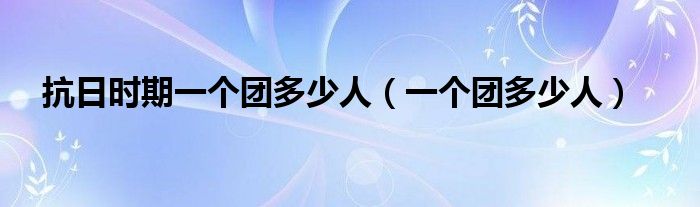 抗日时期一个团多少人（一个团多少人）